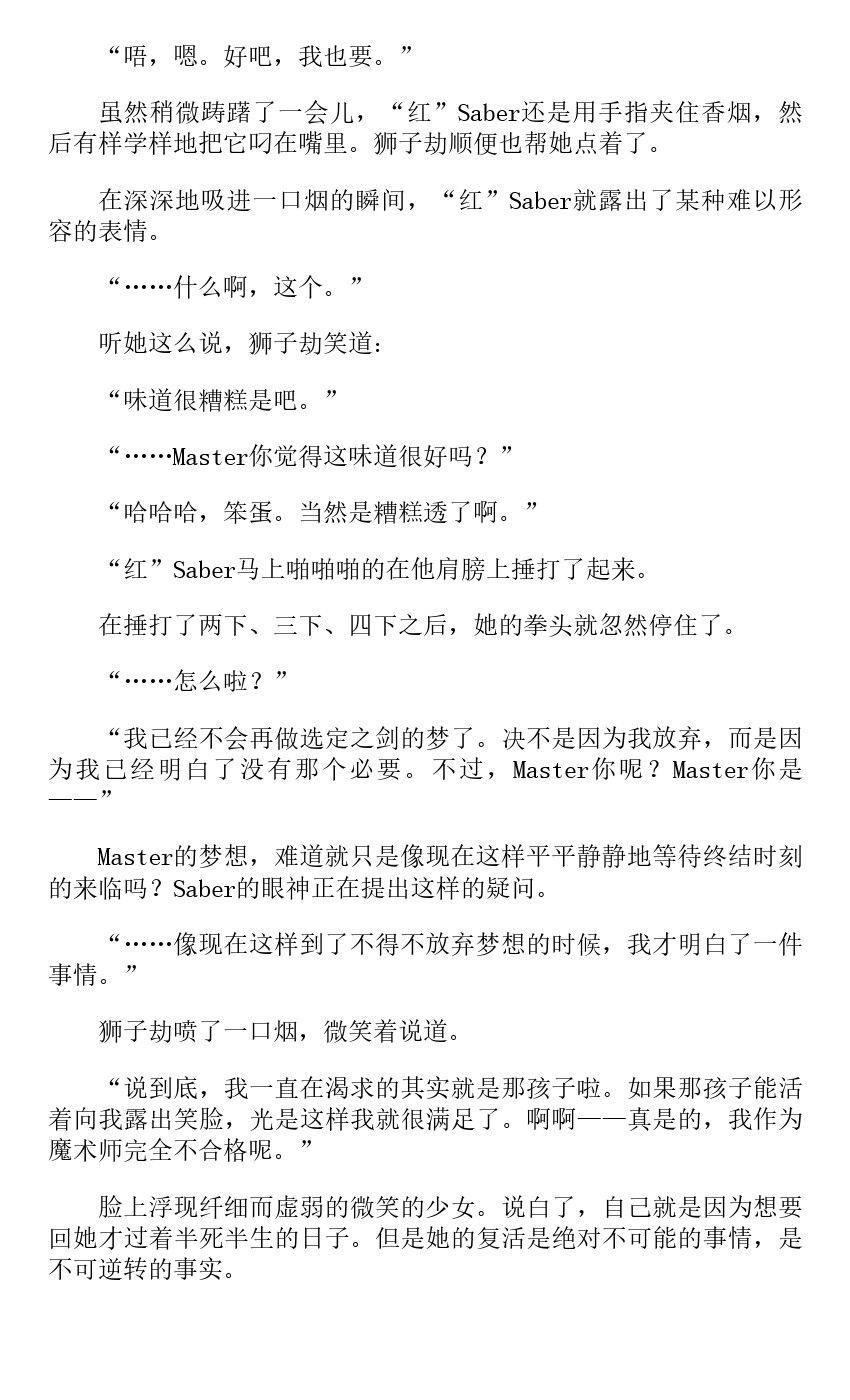 “唔，嗯。好吧，我也要。”

虽然稍微踌躇了一会儿，“红”Saber还是用手指夹住香烟，然后有样学样地把它叼在嘴里。狮子劫顺便也帮她点着了。

在深深地吸进一口烟的瞬间，“红”Saber就露出了某种难以形容的表情。

“……什么啊，这个。”

听她这么说，狮子劫笑道：

“味道很糟糕是吧。”

“……Master你觉得这味道很好吗？”

“哈哈哈，笨蛋。当然是糟糕透了啊。”

“红”Saber马上啪啪啪的在他肩膀上捶打了起来。

在捶打了两下、三下、四下之后，她的拳头就忽然停住了。

“……怎么啦？”

“我已经不会再做选定之剑的梦了。决不是因为我放弃，而是因为我已经明白了没有那个必要。不过，Master你呢？Master你是——”

Master的梦想，难道就只是像现在这样平平静静地等待终结时刻的来临吗？Saber的眼神正在提出这样的疑问。

“……像现在这样到了不得不放弃梦想的时候，我才明白了一件事情。”

狮子劫喷了一口烟，微笑着说道。

“说到底，我一直在渴求的其实就是那孩子啦。如果那孩子能活着向我露出笑脸，光是这样我就很满足了。啊啊——真是的，我作为魔术师完全不合格呢。”

脸上浮现纤细而虚弱的微笑的少女。说白了，自己就是因为想要回她才过着半死半生的日子。但是她的复活是绝对不可能的事情，是不可逆转的事实。